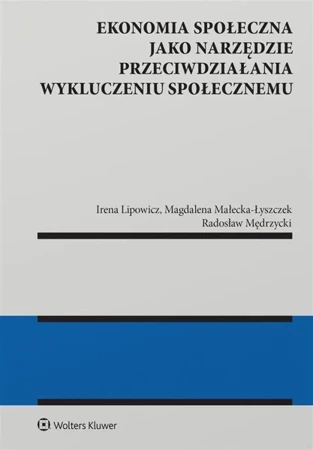 EKONOMIA SPOŁECZNA
JAKO NARZĘDZIE
PRZECIWDZIAŁANIA
WYKLUCZENIU SPOŁECZNEMU

Irena Lipowicz, Magdalena Małecka-Łyszczek
Radosław Mędrzycki

Wolters Kluwer